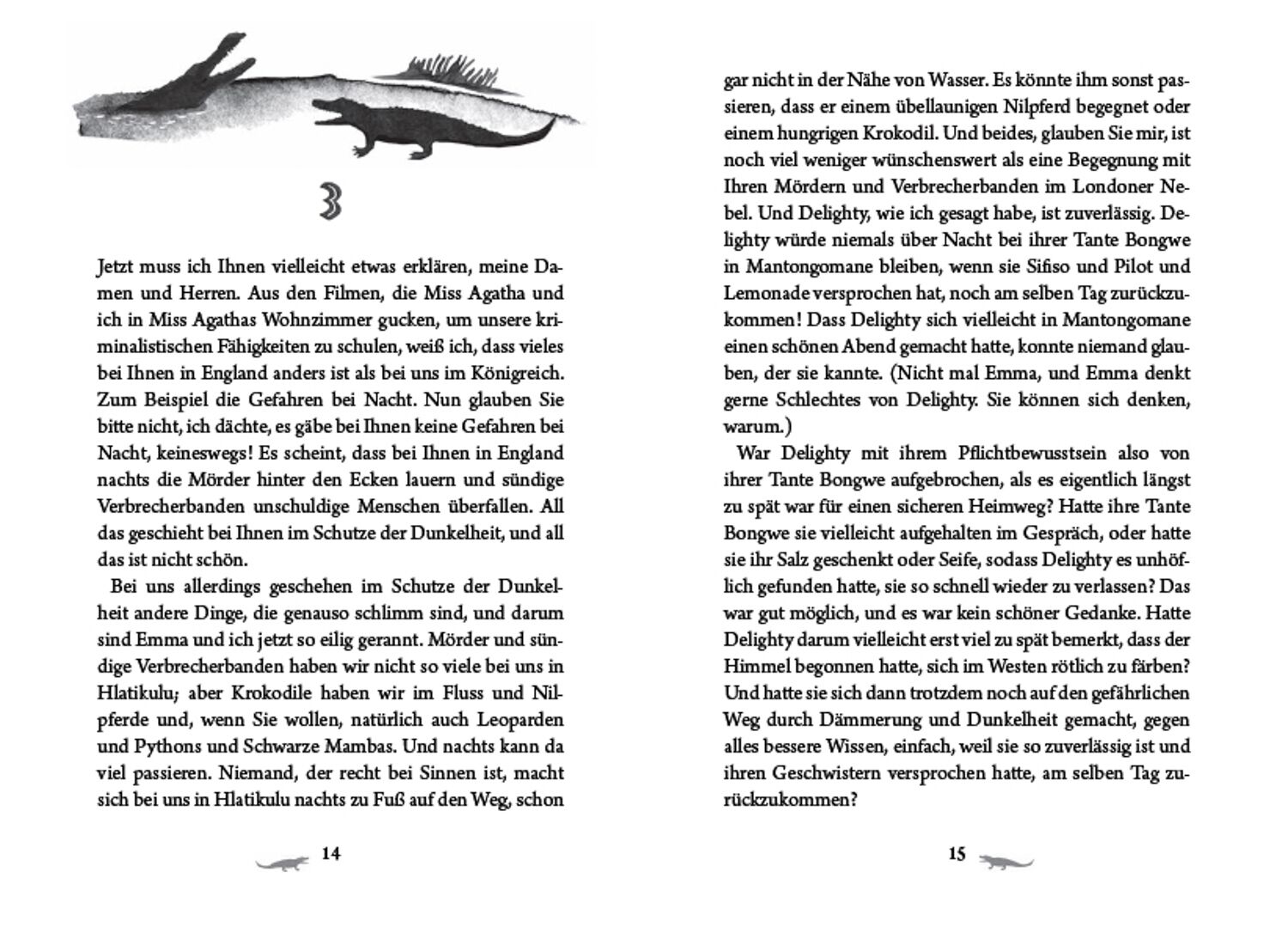 3

Jetzt muss ich Ihnen vielleicht etwas erklären, meine Damen und Herren. Aus den Filmen, die Miss Agatha und ich in Miss Agathas Wohnzimmer gucken, um unsere kriminalistischen Fähigkeiten zu schulen, weiß ich, dass vieles bei Ihnen in England anders ist als bei uns im Königreich. Zum Beispiel die Gefahren bei Nacht. Nun glauben Sie bitte nicht, ich dächte, es gäbe bei Ihnen keine Gefahren bei Nacht, keineswegs! Es scheint, dass bei Ihnen in England nachts die Mörder hinter den Ecken lauern und sündige Verbrecherbanden unschuldige Menschen überfallen. All das geschieht bei Ihnen im Schutze der Dunkelheit, und all das ist nicht schön.

Bei uns allerdings geschehen im Schutze der Dunkelheit andere Dinge, die genauso schlimm sind, und darum sind Emma und ich jetzt so eilig gerannt. Mörder und sündige Verbrecherbanden haben wir nicht so viele bei uns in Hlatikulu; aber Krokodile haben wir im Fluss und Nilpferde und, wenn Sie wollen, natürlich auch Leoparden und Pythons und Schwarze Mambas. Und nachts kann da viel passieren. Niemand, der recht bei Sinnen ist, macht sich bei uns in Hlatikulu nachts zu Fuß auf den Weg, schon

14

gar nicht in der Nähe von Wasser. Es könnte ihm sonst passieren, dass er einem übellaunigen Nilpferd begegnet oder einem hungrigen Krokodil. Und beides, glauben Sie mir, ist noch viel weniger wünschenswert als eine Begegnung mit Ihren Mördern und Verbrecherbanden im Londoner Nebel. Und Delighty, wie ich gesagt habe, ist zuverlässig. Delighty würde niemals über Nacht bei ihrer Tante Bongwe in Mantongomane bleiben, wenn sie Sifiso und Pilot und Lemonade versprochen hat, noch am selben Tag zurückzukommen! Dass Delighty sich vielleicht in Mantongomane einen schönen Abend gemacht hatte, konnte niemand glauben, der sie kannte. (Nicht mal Emma, und Emma denkt gerne Schlechtes von Delighty. Sie können sich denken, warum.)

War Delighty mit ihrem Pflichtbewusstsein also von ihrer Tante Bongwe aufgebrochen, als es eigentlich längst zu spät war für einen sicheren Heimweg? Hatte ihre Tante Bongwe sie vielleicht aufgehalten im Gespräch, oder hatte sie ihr Salz geschenkt oder Seife, sodass Delighty es unhöflich gefunden hatte, sie so schnell wieder zu verlassen? Das war gut möglich, und es war kein schöner Gedanke. Hatte Delighty darum vielleicht erst viel zu spät bemerkt, dass der Himmel begonnen hatte, sich im Westen rötlich zu färben? Und hatte sie sich dann trotzdem noch auf den gefährlichen Weg durch Dämmerung und Dunkelheit gemacht, gegen alles bessere Wissen, einfach, weil sie so zuverlässig ist und ihren Geschwistern versprochen hatte, am selben Tag zurückzukommen?

15